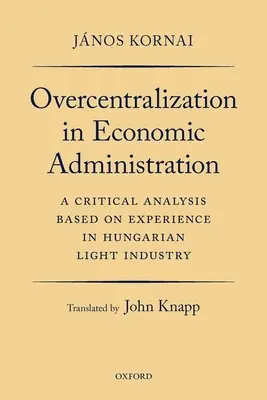 JÁNOS KORNAI

Overcentralization in Economic Administration

A CRITICAL ANALYSIS BASED ON EXPERIENCE IN HUNGARIAN LIGHT INDUSTRY

Translated by John Knapp

OXFORD